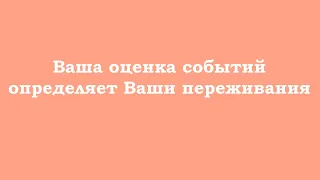 Ваша оценка событий определяет Ваши переживания